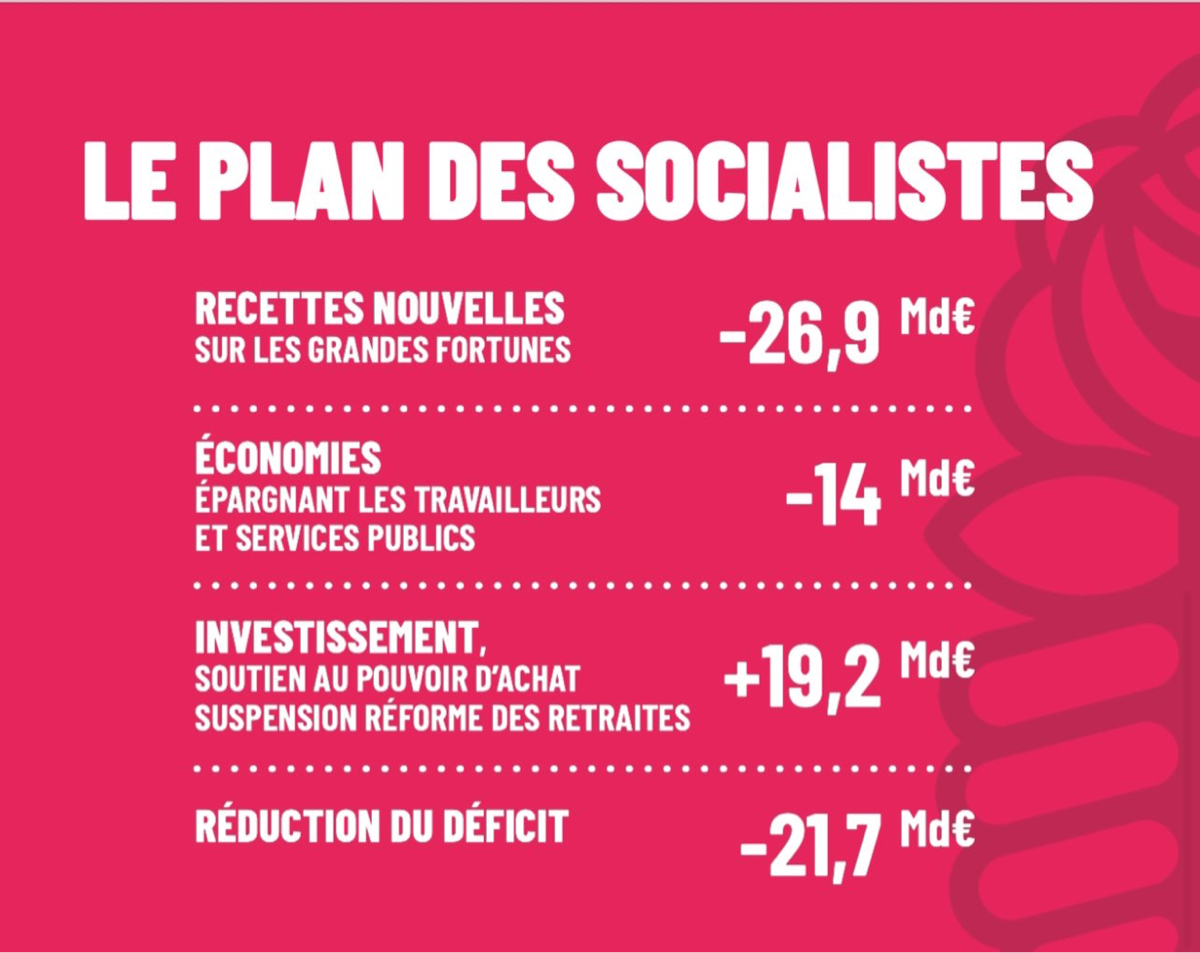 LE PLAN DES SOCIALISTES

RECETTES NOUVELLES
SUR LES GRANDES FORTUNES
-26,9 Md€

ÉCONOMIES
ÉPARGNANT LES TRAVAILLEURS
ET SERVICES PUBLICS
-14 Md€

INVESTISSEMENT,
SOUTIEN AU POUVOIR D'ACHAT
SUSPENSION RÉFORME DES RETRAITES
+19,2 Md€

RÉDUCTION DU DÉFICIT
-21,7 Md€